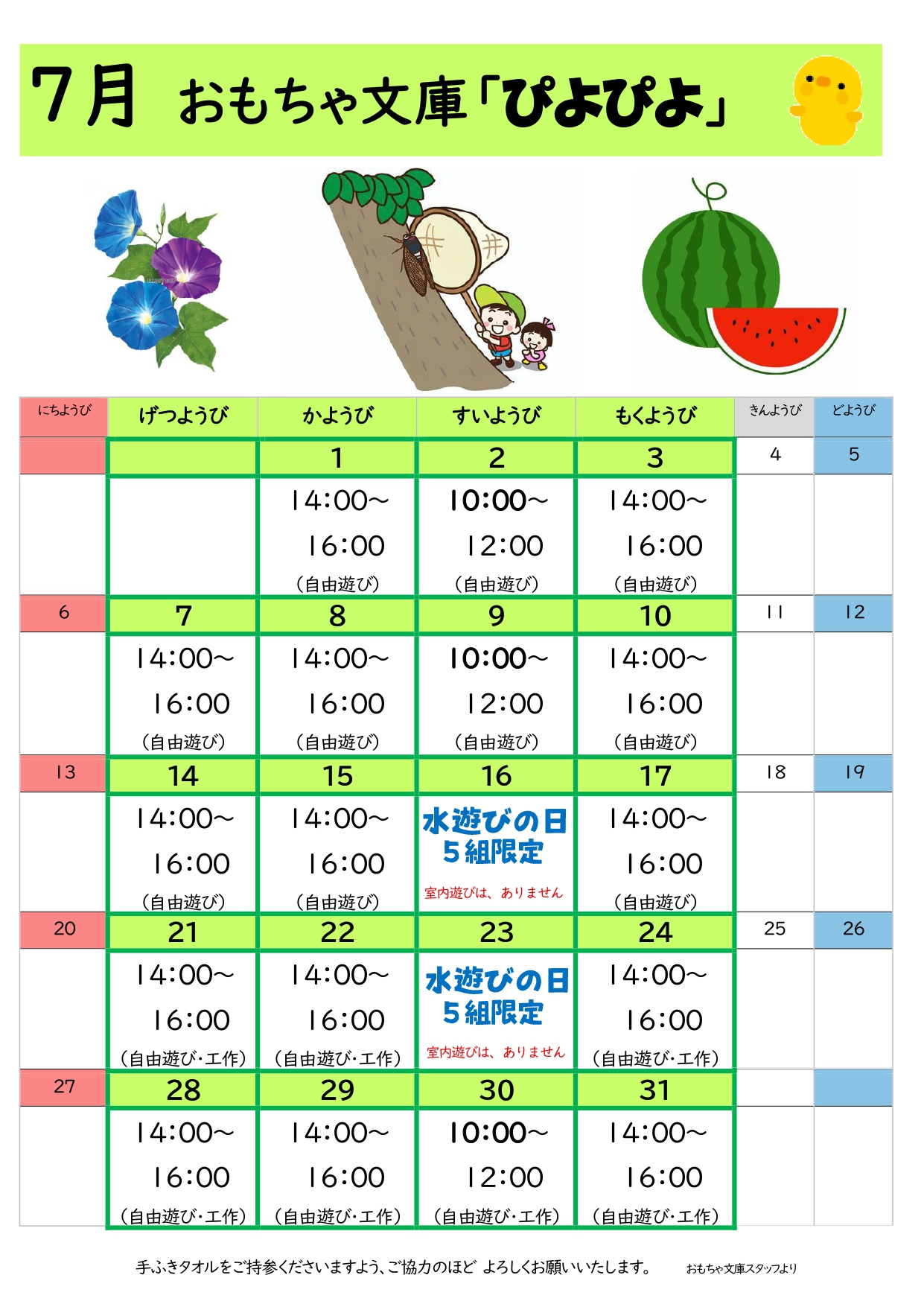 7月 おもちゃ文庫「ぴよぴよ」

| にちようび | げつようび | かようび | すいようび | もくようび | きんようび | どようび |
|---|---|---|---|---|---|---|
| | | 1 | 2 | 3 | 4 | 5 |
| | | 14:00~ 16:00 (自由遊び) | 10:00~ 12:00 (自由遊び) | 14:00~ 16:00 (自由遊び) | | |
| 6 | 7 | 8 | 9 | 10 | 11 | 12 |
| | 14:00~ 16:00 (自由遊び) | 14:00~ 16:00 (自由遊び) | 10:00~ 12:00 (自由遊び) | 14:00~ 16:00 (自由遊び) | | |
| 13 | 14 | 15 | 16 | 17 | 18 | 19 |
| | 14:00~ 16:00 (自由遊び) | 14:00~ 16:00 (自由遊び) | 水遊びの日 5組限定 室内遊びは、ありません | 14:00~ 16:00 (自由遊び) | | |
| 20 | 21 | 22 | 23 | 24 | 25 | 26 |
| | 14:00~ 16:00 (自由遊び･工作) | 14:00~ 16:00 (自由遊び･工作) | 水遊びの日 5組限定 室内遊びは、ありません | 14:00~ 16:00 (自由遊び･工作) | | |
| 27 | 28 | 29 | 30 | 31 | | |
| | 14:00~ 16:00 (自由遊び･工作) | 14:00~ 16:00 (自由遊び･工作) | 10:00~ 12:00 (自由遊び･工作) | 14:00~ 16:00 (自由遊び･工作) | | |

手ふきタオルをご持参くださいますよう、ご協力のほど よろしくお願いいたします。 おもちゃ文庫スタッフより